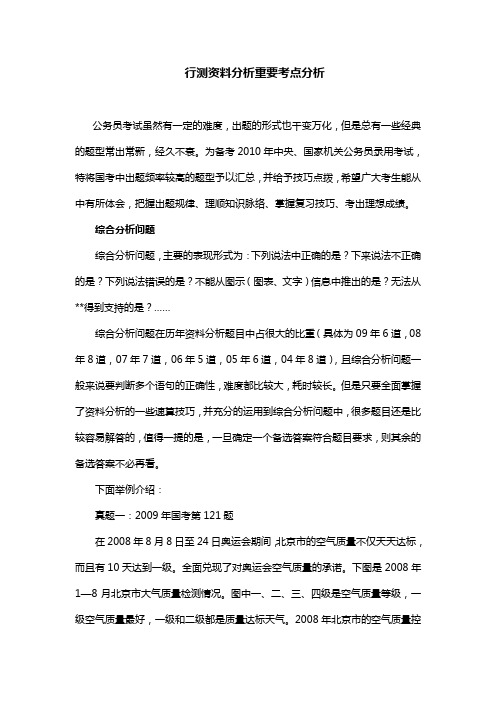 行测资料分析重要考点分析

公务员考试虽然有一定的难度，出题的形式也千变万化，但是总有一些经典的题型常出常新，经久不衰。为备考 2010 年中央、国家机关公务员录用考试，特将国考中出题频率较高的题型予以汇总，并给予技巧点拨，希望广大考生能从中有所体会，把握出题规律、理顺知识脉络、掌握复习技巧、考出理想成绩。

综合分析问题

综合分析问题，主要的表现形式为：下列说法中正确的是？下来说法不正确的是？下列说法错误的是？不能从图示（图表、文字）信息中推出的是？无法从**得到支持的是？……

综合分析问题在历年资料分析题目中占很大的比重（具体为 09 年 6 道，08 年 8 道，07 年 7 道，06 年 5 道，05 年 6 道，04 年 8 道），且综合分析问题一般来说要判断多个语句的正确性，难度都比较大，耗时较长。但是只要全面掌握了资料分析的一些速算技巧，并充分的运用到综合分析问题中，很多题目还是比较容易解答的，值得一提的是，一旦确定一个备选答案符合题目要求，则其余的备选答案不必再看。

下面举例介绍：

真题一：2009 年国考第 121 题

在 2008 年 8 月 8 日至 24 日奥运会期间，北京市的空气质量不仅天天达标，而且有 10 天达到一级。全面兑现了对奥运会空气质量的承诺。下图是 2008 年 1—8 月北京市大气质量检测情况。图中一、二、三、四级是空气质量等级，一级空气质量最好，一级和二级都是质量达标天气。2008 年北京市的空气质量控